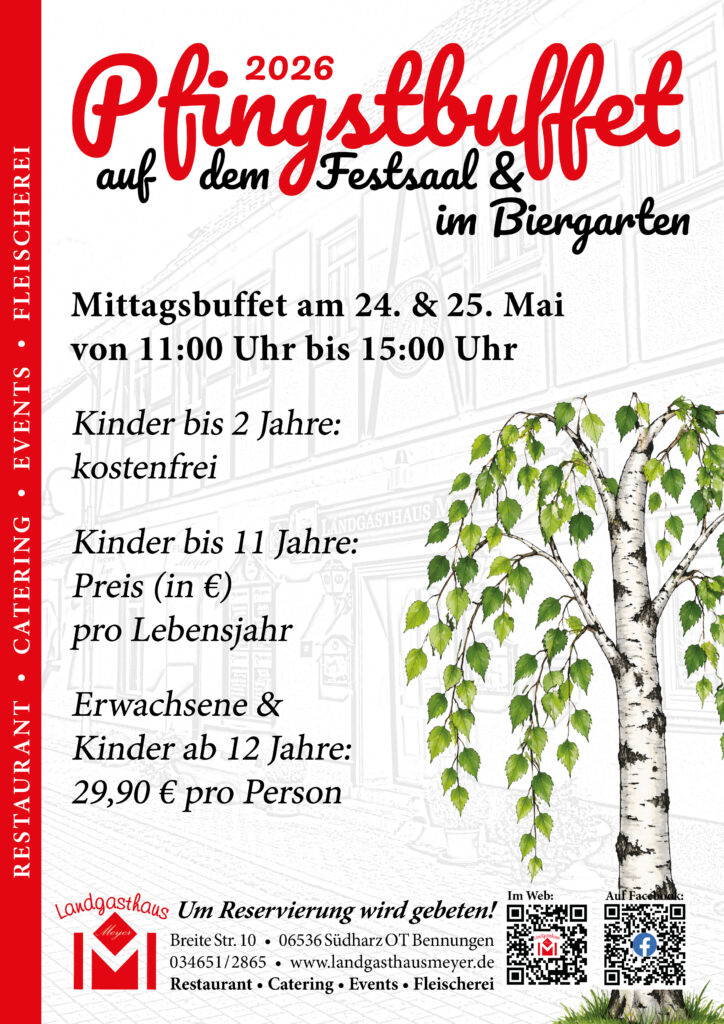 RESTAURANT • CATERING • EVENTS • FLEISCHEREI

2026
Pfingstbuffet
auf dem Festsaal &
im Biergarten

Mittagsbuffet am 24. & 25. Mai
von 11:00 Uhr bis 15:00 Uhr

Kinder bis 2 Jahre:
kostenfrei

Kinder bis 11 Jahre:
Preis (in €)
pro Lebensjahr

Erwachsene &
Kinder ab 12 Jahre:
29,90 € pro Person

LANDGASTHAUS M

Landgasthaus Meyer

Um Reservierung wird gebeten!
Breite Str. 10 • 06536 Südharz OT Bennungen
034651/2865 • www.landgasthausmeyer.de
Restaurant • Catering • Events • Fleischerei

Im Web:
Auf Facebook: